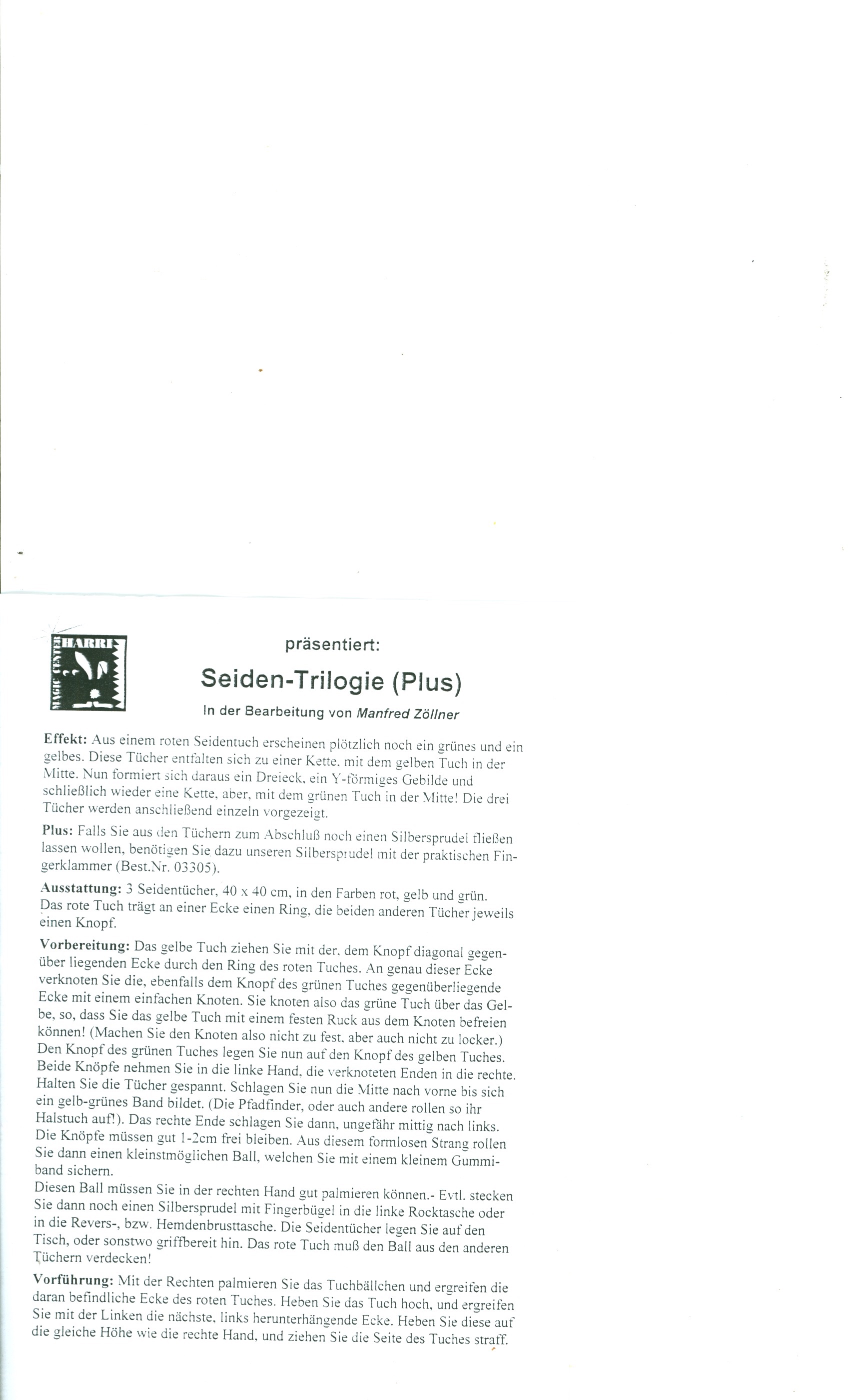 HARRI
MAGIC CENTER

präsentiert:

Seiden-Trilogie (Plus)

In der Bearbeitung von Manfred Zöllner

Effekt: Aus einem roten Seidentuch erscheinen plötzlich noch ein grünes und ein gelbes. Diese Tücher entfalten sich zu einer Kette, mit dem gelben Tuch in der Mitte. Nun formiert sich daraus ein Dreieck, ein Y-förmiges Gebilde und schließlich wieder eine Kette, aber, mit dem grünen Tuch in der Mitte! Die drei Tücher werden anschließend einzeln vorgezeigt.

Plus: Falls Sie aus den Tüchern zum Abschluß noch einen Silbersprudel fließen lassen wollen, benötigen Sie dazu unseren Silbersprudel mit der praktischen Fingerklammer (Best.Nr. 03305).

Ausstattung: 3 Seidentücher, 40 x 40 cm, in den Farben rot, gelb und grün. Das rote Tuch trägt an einer Ecke einen Ring, die beiden anderen Tücher jeweils einen Knopf.

Vorbereitung: Das gelbe Tuch ziehen Sie mit der, dem Knopf diagonal gegenüber liegenden Ecke durch den Ring des roten Tuches. An genau dieser Ecke verknoten Sie die, ebenfalls dem Knopf des grünen Tuches gegenüberliegende Ecke mit einem einfachen Knoten. Sie knoten also das grüne Tuch über das Gelbe, so, dass Sie das gelbe Tuch mit einem festen Ruck aus dem Knoten befreien können! (Machen Sie den Knoten also nicht zu fest, aber auch nicht zu locker.) Den Knopf des grünen Tuches legen Sie nun auf den Knopf des gelben Tuches. Beide Knöpfe nehmen Sie in die linke Hand, die verknoteten Enden in die rechte. Halten Sie die Tücher gespannt. Schlagen Sie nun die Mitte nach vorne bis sich ein gelb-grünes Band bildet. (Die Pfadfinder, oder auch andere rollen so ihr Halstuch auf!). Das rechte Ende schlagen Sie dann, ungefähr mittig nach links. Die Knöpfe müssen gut 1-2cm frei bleiben. Aus diesem formlosen Strang rollen Sie dann einen kleinstmöglichen Ball, welchen Sie mit einem kleinem Gummiband sichern.
Diesen Ball müssen Sie in der rechten Hand gut palmieren können.- Evtl. stecken Sie dann noch einen Silbersprudel mit Fingerbügel in die linke Rocktasche oder in die Revers-, bzw. Hemdenbrusttasche. Die Seidentücher legen Sie auf den Tisch, oder sonstwo griffbereit hin. Das rote Tuch muß den Ball aus den anderen Tüchern verdecken!

Vorführung: Mit der Rechten palmieren Sie das Tuchbällchen und ergreifen die daran befindliche Ecke des roten Tuches. Heben Sie das Tuch hoch, und ergreifen Sie mit der Linken die nächste, links herunterhängende Ecke. Heben Sie diese auf die gleiche Höhe wie die rechte Hand, und ziehen Sie die Seite des Tuches straff.